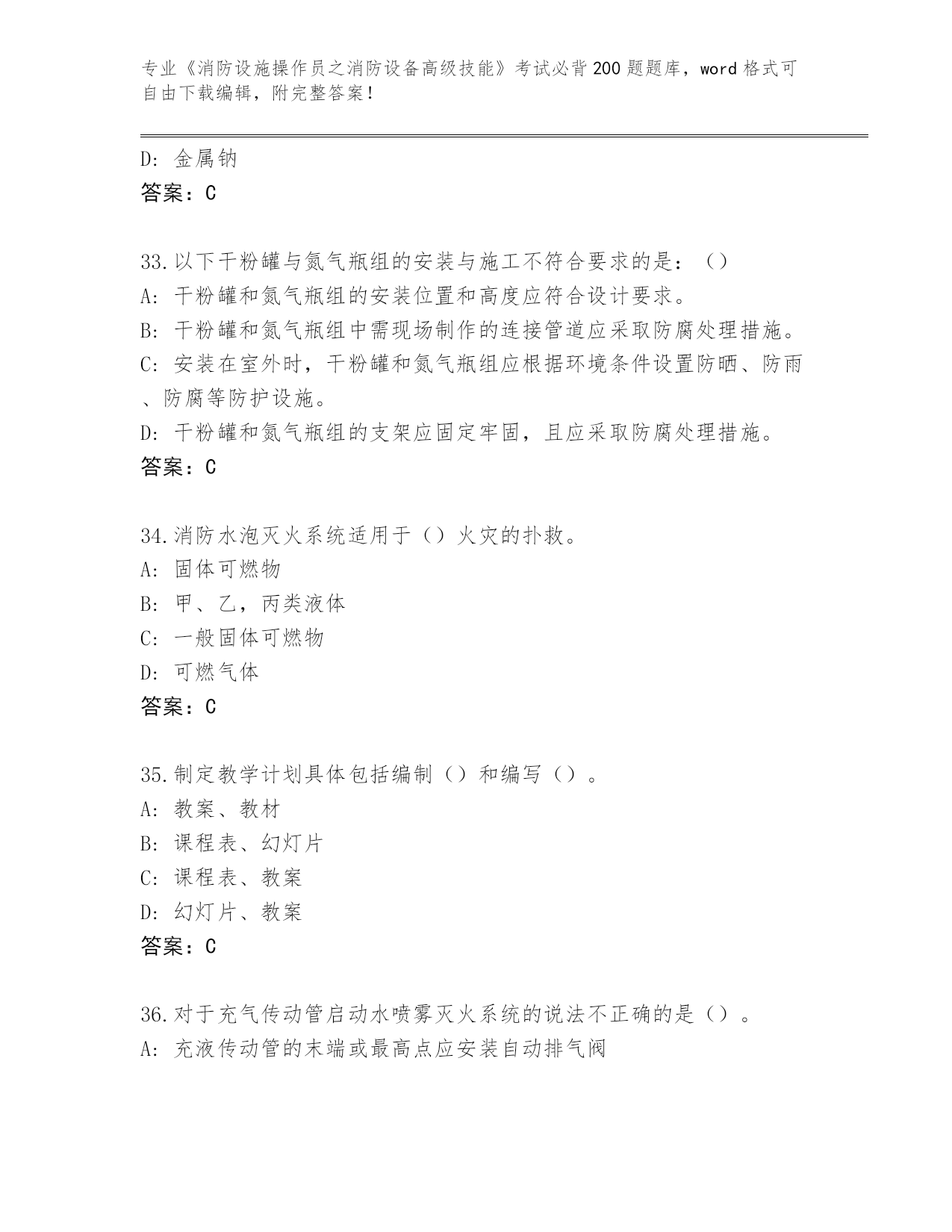 专业《消防设施操作员之消防设备高级技能》考试必背200题题库，word格式可自由下载编辑，附完整答案！

D: 金属钠
答案：C

33.以下干粉罐与氮气瓶组的安装与施工不符合要求的是：（）
A: 干粉罐和氮气瓶组的安装位置和高度应符合设计要求。
B: 干粉罐和氮气瓶组中需现场制作的连接管道应采取防腐处理措施。
C: 安装在室外时，干粉罐和氮气瓶组应根据环境条件设置防晒、防雨、防腐等防护设施。
D: 干粉罐和氮气瓶组的支架应固定牢固，且应采取防腐处理措施。
答案：C

34.消防水泡灭火系统适用于（）火灾的扑救。
A: 固体可燃物
B: 甲、乙，丙类液体
C: 一般固体可燃物
D: 可燃气体
答案：C

35.制定教学计划具体包括编制（）和编写（）。
A: 教案、教材
B: 课程表、幻灯片
C: 课程表、教案
D: 幻灯片、教案
答案：C

36.对于充气传动管启动水喷雾灭火系统的说法不正确的是（）。
A: 充液传动管的末端或最高点应安装自动排气阀